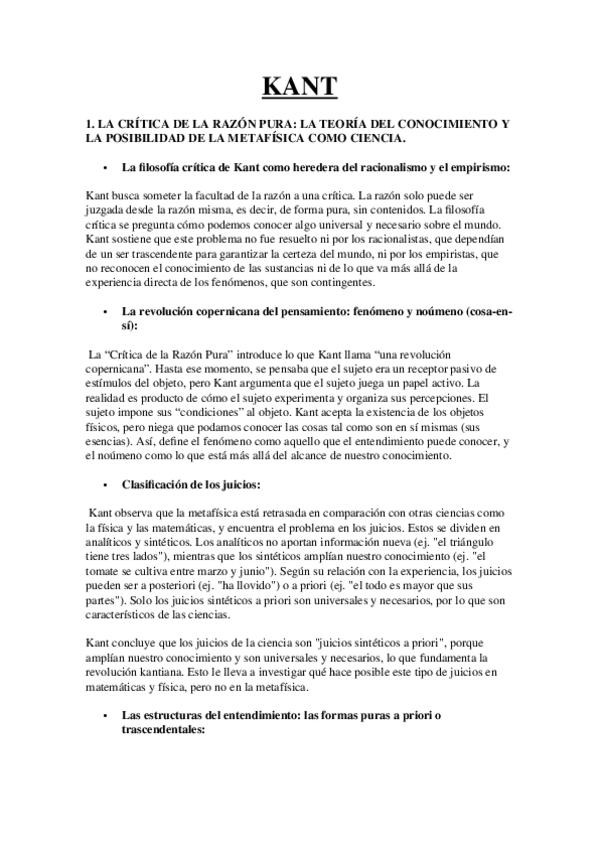 KANT

1. LA CRÍTICA DE LA RAZÓN PURA: LA TEORÍA DEL CONOCIMIENTO Y LA POSIBILIDAD DE LA METAFÍSICA COMO CIENCIA.

• La filosofía crítica de Kant como heredera del racionalismo y el empirismo:

Kant busca someter la facultad de la razón a una crítica. La razón solo puede ser juzgada desde la razón misma, es decir, de forma pura, sin contenidos. La filosofía crítica se pregunta cómo podemos conocer algo universal y necesario sobre el mundo. Kant sostiene que este problema no fue resuelto ni por los racionalistas, que dependían de un ser trascendente para garantizar la certeza del mundo, ni por los empiristas, que no reconocen el conocimiento de las sustancias ni de lo que va más allá de la experiencia directa de los fenómenos, que son contingentes.

• La revolución copernicana del pensamiento: fenómeno y noúmeno (cosa-en-sí):

La "Crítica de la Razón Pura" introduce lo que Kant llama "una revolución copernicana". Hasta ese momento, se pensaba que el sujeto era un receptor pasivo de estímulos del objeto, pero Kant argumenta que el sujeto juega un papel activo. La realidad es producto de cómo el sujeto experimenta y organiza sus percepciones. El sujeto impone sus "condiciones" al objeto. Kant acepta la existencia de los objetos físicos, pero niega que podamos conocer las cosas tal como son en sí mismas (sus esencias). Así, define el fenómeno como aquello que el entendimiento puede conocer, y el noúmeno como lo que está más allá del alcance de nuestro conocimiento.

• Clasificación de los juicios:

Kant observa que la metafísica está retrasada en comparación con otras ciencias como la física y las matemáticas, y encuentra el problema en los juicios. Estos se dividen en analíticos y sintéticos. Los analíticos no aportan información nueva (ej. "el triángulo tiene tres lados"), mientras que los sintéticos amplían nuestro conocimiento (ej. "el tomate se cultiva entre marzo y junio"). Según su relación con la experiencia, los juicios pueden ser a posteriori (ej. "ha llovido") o a priori (ej. "el todo es mayor que sus partes"). Solo los juicios sintéticos a priori son universales y necesarios, por lo que son característicos de las ciencias.

Kant concluye que los juicios de la ciencia son "juicios sintéticos a priori", porque amplían nuestro conocimiento y son universales y necesarios, lo que fundamenta la revolución kantiana. Esto le lleva a investigar qué hace posible este tipo de juicios en matemáticas y física, pero no en la metafísica.

• Las estructuras del entendimiento: las formas puras a priori o trascendentales: